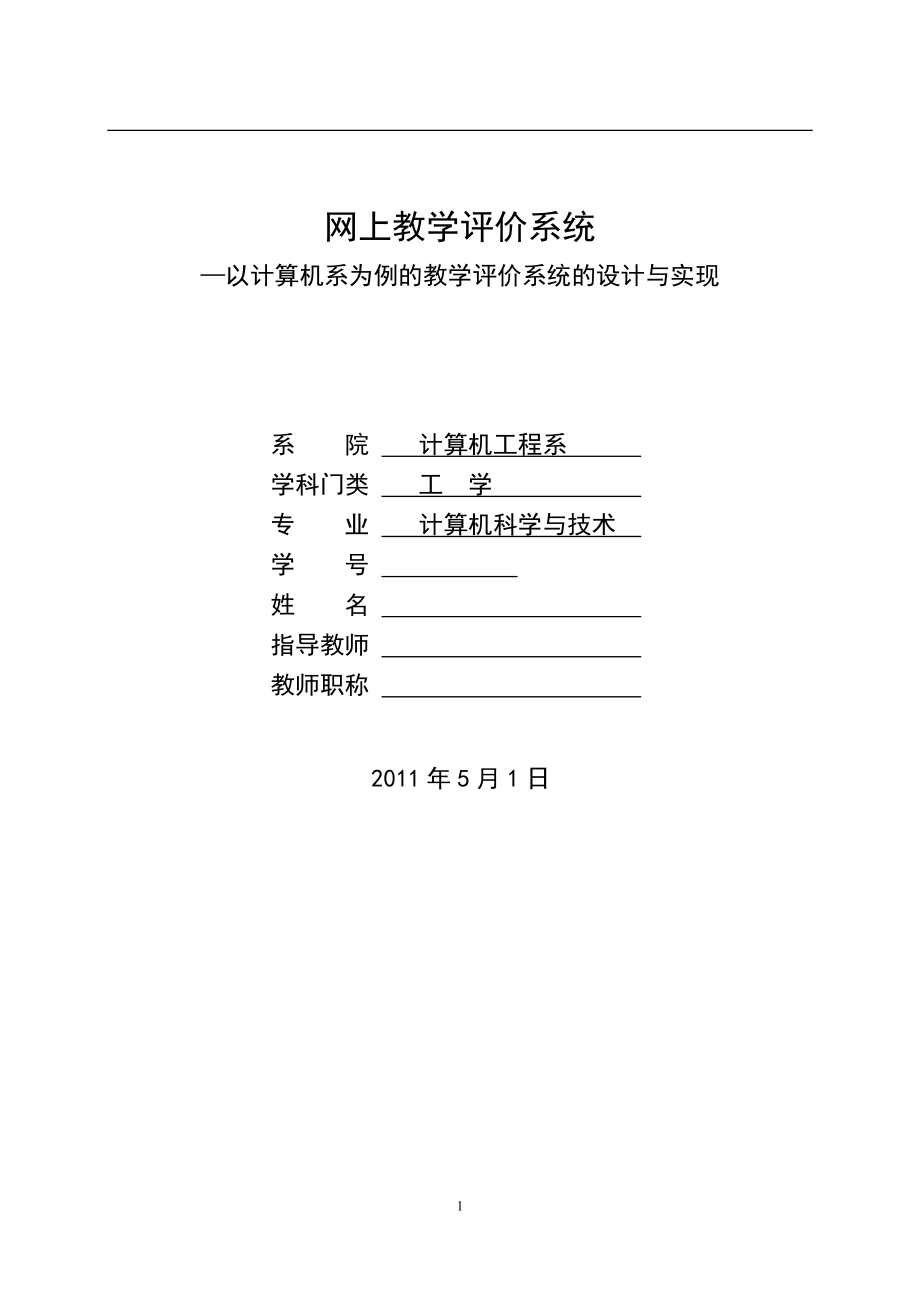 网上教学评价系统
—以计算机系为例的教学评价系统的设计与实现

系　　院　计算机工程系
学科门类　工　学
专　　业　计算机科学与技术
学　　号
姓　　名
指导教师
教师职称

2011 年 5 月 1 日

1